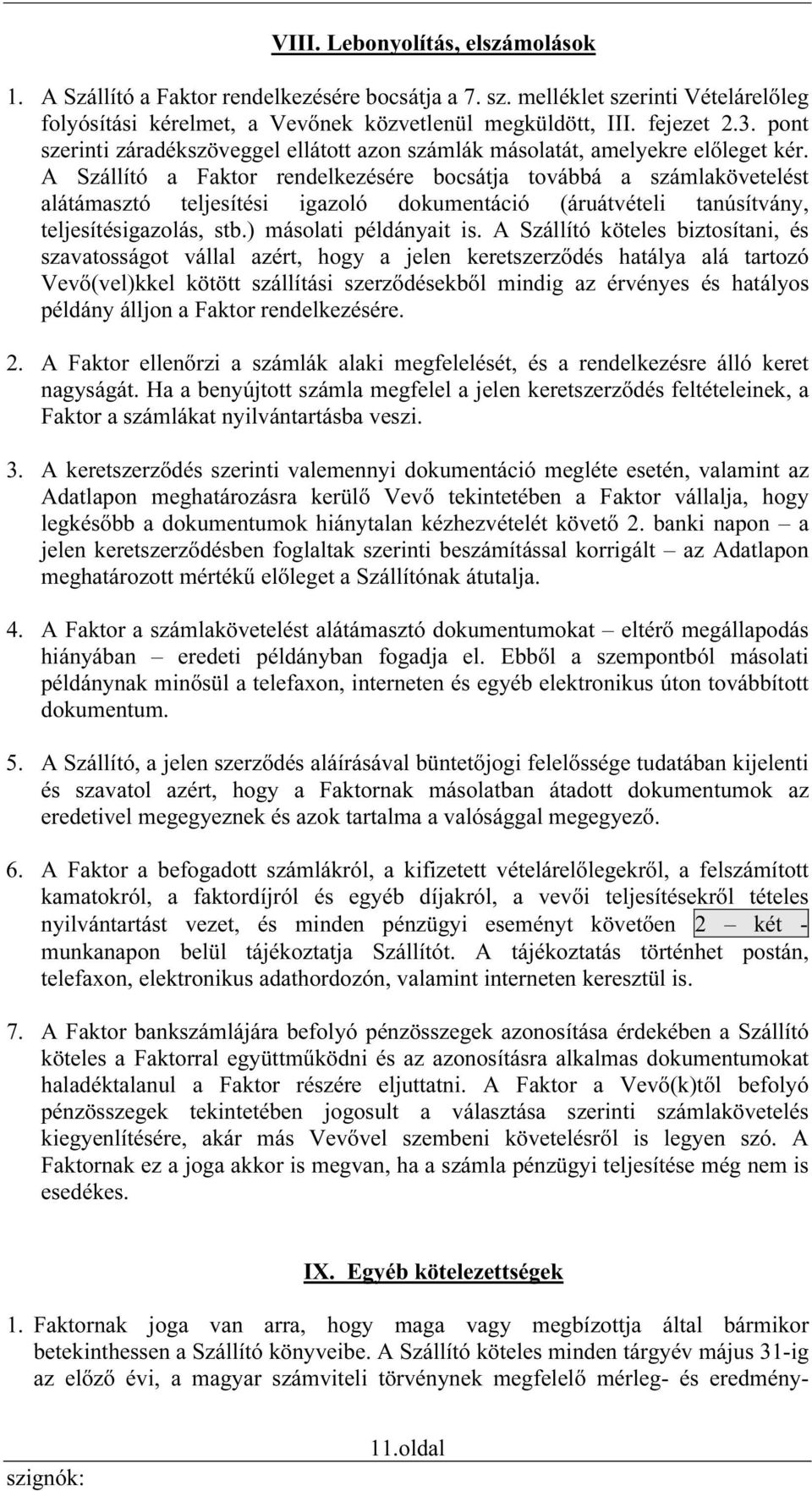 VIII. Lebonyolítás, elszámolások

1. A Szállító a Faktor rendelkezésére bocsátja a 7. sz. melléklet szerinti Vételárelőleg folyósítási kérelmet, a Vevőnek közvetlenül megküldött, III. fejezet 2.3. pont szerinti záradékszöveggel ellátott azon számlák másolatát, amelyekre előleget kér. A Szállító a Faktor rendelkezésére bocsátja továbbá a számlakövetelést alátámasztó teljesítési igazoló dokumentáció (áruátvételi tanúsítvány, teljesítésigazolás, stb.) másolati példányait is. A Szállító köteles biztosítani, és szavatosságot vállal azért, hogy a jelen keretszerződés hatálya alá tartozó Vevő(vel)kkel kötött szállítási szerződésekből mindig az érvényes és hatályos példány álljon a Faktor rendelkezésére.

2. A Faktor ellenőrzi a számlák alaki megfelelését, és a rendelkezésre álló keret nagyságát. Ha a benyújtott számla megfelel a jelen keretszerződés feltételeinek, a Faktor a számlákat nyilvántartásba veszi.

3. A keretszerződés szerinti valemennyi dokumentáció megléte esetén, valamint az Adatlapon meghatározásra kerülő Vevő tekintetében a Faktor vállalja, hogy legkésőbb a dokumentumok hiánytalan kézhezvételét követő 2. banki napon – a jelen keretszerződésben foglaltak szerinti beszámítással korrigált – az Adatlapon meghatározott mértékű előleget a Szállítónak átutalja.

4. A Faktor a számlakövetelést alátámasztó dokumentumokat – eltérő megállapodás hiányában – eredeti példányban fogadja el. Ebből a szempontból másolati példánynak minősül a telefaxon, interneten és egyéb elektronikus úton továbbított dokumentum.

5. A Szállító, a jelen szerződés aláírásával büntetőjogi felelőssége tudatában kijelenti és szavatol azért, hogy a Faktornak másolatban átadott dokumentumok az eredetivel megegyeznek és azok tartalma a valósággal megegyező.

6. A Faktor a befogadott számlákról, a kifizetett vételárelőlegekről, a felszámított kamatokról, a faktordíjról és egyéb díjakról, a vevői teljesítésekről tételes nyilvántartást vezet, és minden pénzügyi eseményt követően 2 – két - munkanapon belül tájékoztatja Szállítót. A tájékoztatás történhet postán, telefaxon, elektronikus adathordozón, valamint interneten keresztül is.

7. A Faktor bankszámlájára befolyó pénzösszegek azonosítása érdekében a Szállító köteles a Faktorral együttműködni és az azonosításra alkalmas dokumentumokat haladéktalanul a Faktor részére eljuttatni. A Faktor a Vevő(k)től befolyó pénzösszegek tekintetében jogosult a választása szerinti számlakövetelés kiegyenlítésére, akár más Vevővel szembeni követelésről is legyen szó. A Faktornak ez a joga akkor is megvan, ha a számla pénzügyi teljesítése még nem is esedékes.

IX. Egyéb kötelezettségek

1. Faktornak joga van arra, hogy maga vagy megbízottja által bármikor betekinthessen a Szállító könyveibe. A Szállító köteles minden tárgyév május 31-ig az előző évi, a magyar számviteli törvénynek megfelelő mérleg- és eredmény-

11.oldal

szignók: